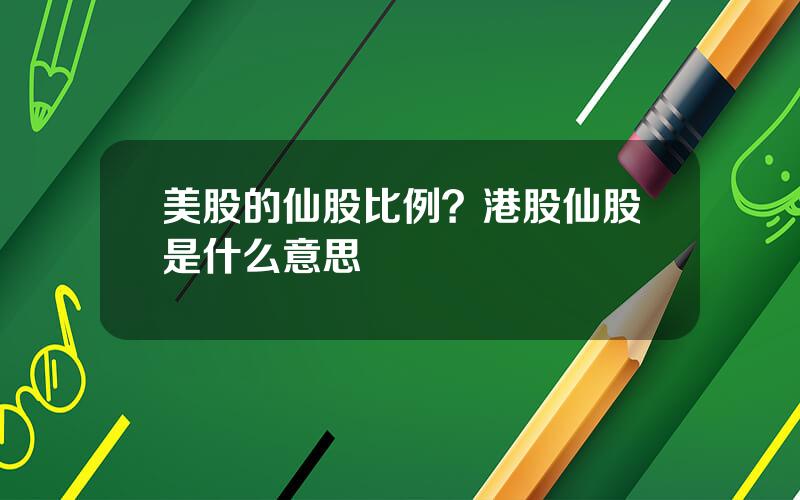 美股的仙股比例？港股仙股是什么意思